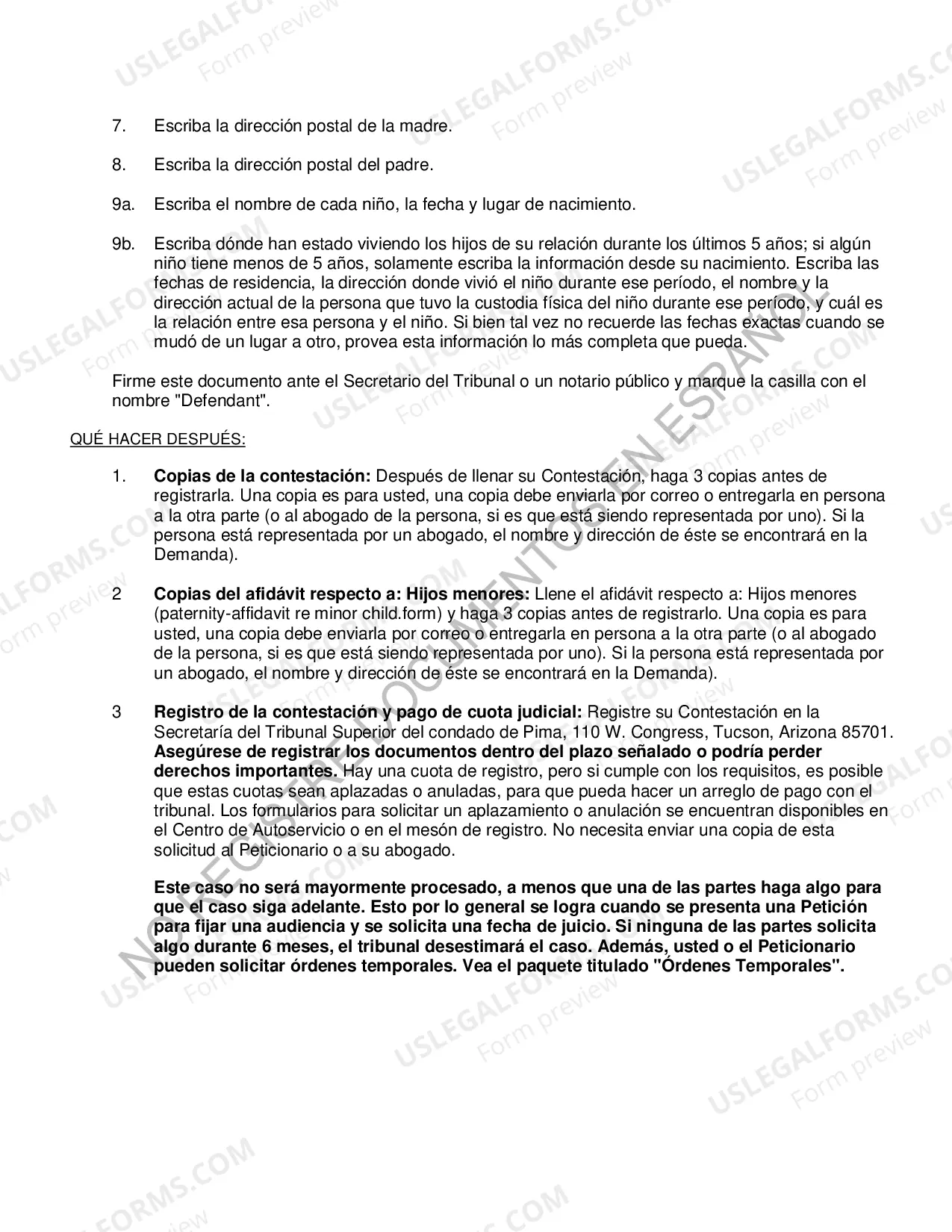 7. Escriba la dirección postal de la madre.

8. Escriba la dirección postal del padre.

9a. Escriba el nombre de cada niño, la fecha y lugar de nacimiento.

9b. Escriba dónde han estado viviendo los hijos de su relación durante los últimos 5 años; si algún niño tiene menos de 5 años, solamente escriba la información desde su nacimiento. Escriba las fechas de residencia, la dirección donde vivió el niño durante ese período, el nombre y la dirección actual de la persona que tuvo la custodia física del niño durante ese período, y cuál es la relación entre esa persona y el niño. Si bien tal vez no recuerde las fechas exactas cuando se mudó de un lugar a otro, provea esta información lo más completa que pueda.

Firme este documento ante el Secretario del Tribunal o un notario público y marque la casilla con el nombre "Defendant".

QUÉ HACER DESPUÉS:

1. Copias de la contestación: Después de llenar su Contestación, haga 3 copias antes de registrarla. Una copia es para usted, una copia debe enviarla por correo o entregarla en persona a la otra parte (o al abogado de la persona, si es que está siendo representada por uno). Si la persona está representada por un abogado, el nombre y dirección de éste se encontrará en la Demanda).

2 Copias del afidávit respecto a: Hijos menores: Llene el afidávit respecto a: Hijos menores (paternity-affidavit re minor child.form) y haga 3 copias antes de registrarlo. Una copia es para usted, una copia debe enviarla por correo o entregarla en persona a la otra parte (o al abogado de la persona, si es que está siendo representada por uno). Si la persona está representada por un abogado, el nombre y dirección de éste se encontrará en la Demanda).

3 Registro de la contestación y pago de cuota judicial: Registre su Contestación en la Secretaría del Tribunal Superior del condado de Pima, 110 W. Congress, Tucson, Arizona 85701. Asegúrese de registrar los documentos dentro del plazo señalado o podría perder derechos importantes. Hay una cuota de registro, pero si cumple con los requisitos, es posible que estas cuotas sean aplazadas o anuladas, para que pueda hacer un arreglo de pago con el tribunal. Los formularios para solicitar un aplazamiento o anulación se encuentran disponibles en el Centro de Autoservicio o en el mesón de registro. No necesita enviar una copia de esta solicitud al Peticionario o a su abogado.

Este caso no será mayormente procesado, a menos que una de las partes haga algo para que el caso siga adelante. Esto por lo general se logra cuando se presenta una Petición para fijar una audiencia y se solicita una fecha de juicio. Si ninguna de las partes solicita algo durante 6 meses, el tribunal desestimará el caso. Además, usted o el Peticionario pueden solicitar órdenes temporales. Vea el paquete titulado "Órdenes Temporales".

USLEGALFORMS.COM Form preview

NO REGISTRE DOCUMENTOS EN ESPAÑOL